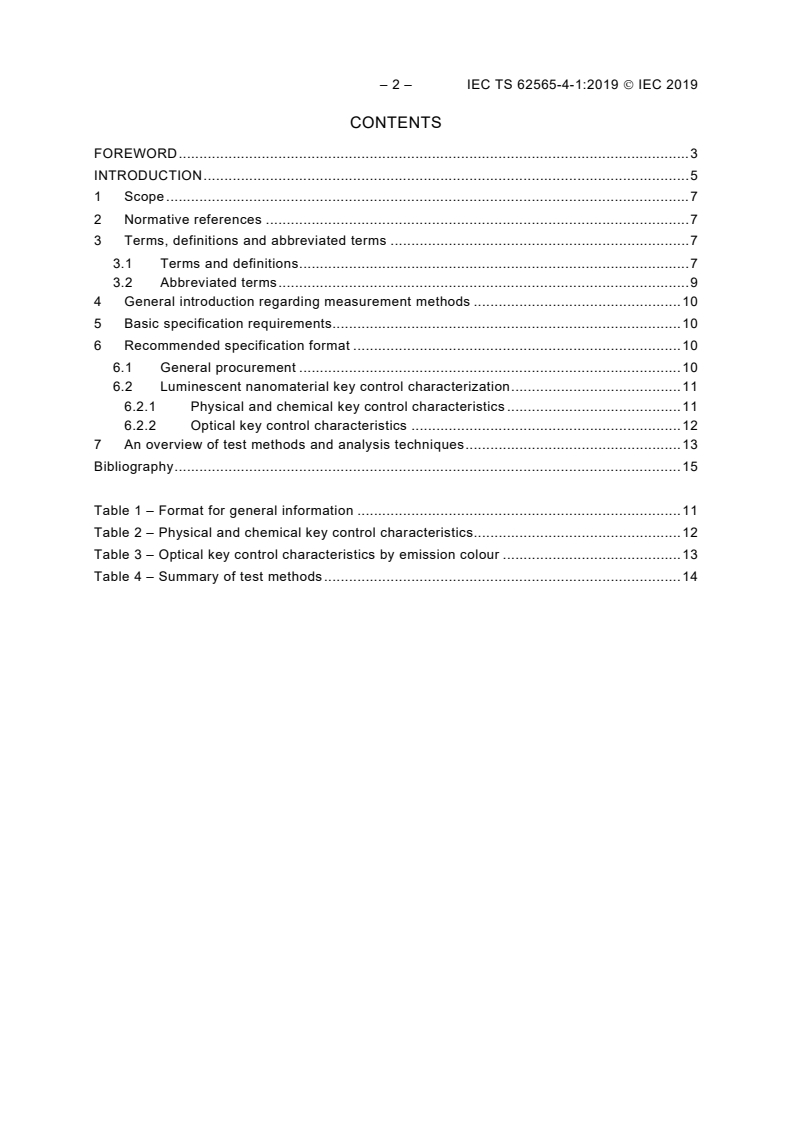 – 2 – IEC TS 62565-4-1:2019 © IEC 2019

CONTENTS

FOREWORD 3
INTRODUCTION 5
1 Scope 7
2 Normative references 7
3 Terms, definitions and abbreviated terms 7
3.1 Terms and definitions 7
3.2 Abbreviated terms 9
4 General introduction regarding measurement methods 10
5 Basic specification requirements 10
6 Recommended specification format 10
6.1 General procurement 10
6.2 Luminescent nanomaterial key control characterization 11
6.2.1 Physical and chemical key control characteristics 11
6.2.2 Optical key control characteristics 12
7 An overview of test methods and analysis techniques 13
Bibliography 15

Table 1 – Format for general information 11
Table 2 – Physical and chemical key control characteristics 12
Table 3 – Optical key control characteristics by emission colour 13
Table 4 – Summary of test methods 14